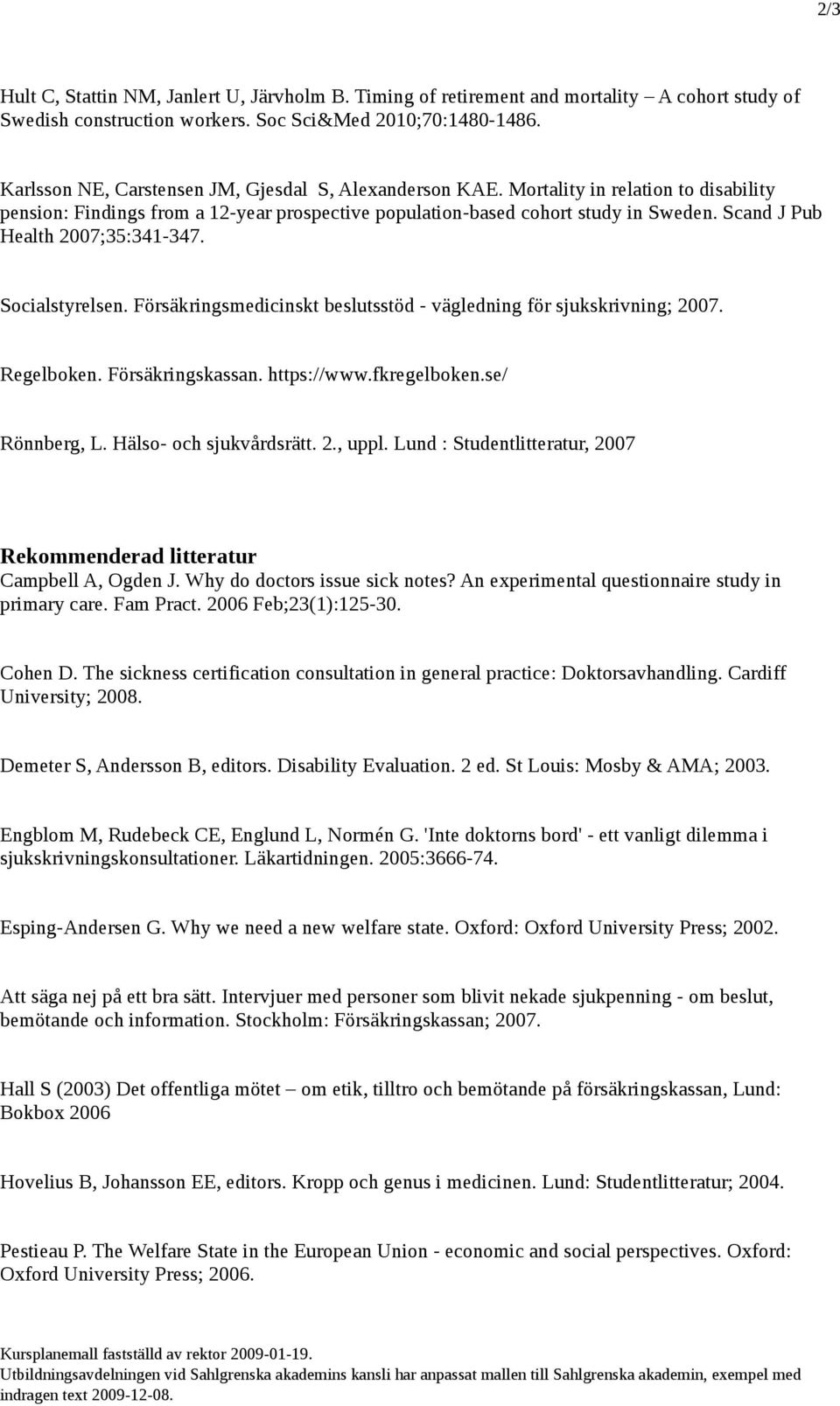 2/3

Hult C, Stattin NM, Janlert U, Järvholm B. Timing of retirement and mortality – A cohort study of Swedish construction workers. Soc Sci&Med 2010;70:1480-1486.

Karlsson NE, Carstensen JM, Gjesdal S, Alexanderson KAE. Mortality in relation to disability pension: Findings from a 12-year prospective population-based cohort study in Sweden. Scand J Pub Health 2007;35:341-347.

Socialstyrelsen. Försäkringsmedicinskt beslutsstöd - vägledning för sjukskrivning; 2007.

Regelboken. Försäkringskassan. https://www.fkregelboken.se/

Rönnberg, L. Hälso- och sjukvårdsrätt. 2., uppl. Lund : Studentlitteratur, 2007

Rekommenderad litteratur
Campbell A, Ogden J. Why do doctors issue sick notes? An experimental questionnaire study in primary care. Fam Pract. 2006 Feb;23(1):125-30.

Cohen D. The sickness certification consultation in general practice: Doktorsavhandling. Cardiff University; 2008.

Demeter S, Andersson B, editors. Disability Evaluation. 2 ed. St Louis: Mosby & AMA; 2003.

Engblom M, Rudebeck CE, Englund L, Normén G. 'Inte doktorns bord' - ett vanligt dilemma i sjukskrivningskonsultationer. Läkartidningen. 2005:3666-74.

Esping-Andersen G. Why we need a new welfare state. Oxford: Oxford University Press; 2002.

Att säga nej på ett bra sätt. Intervjuer med personer som blivit nekade sjukpenning - om beslut, bemötande och information. Stockholm: Försäkringskassan; 2007.

Hall S (2003) Det offentliga mötet – om etik, tilltro och bemötande på försäkringskassan, Lund: Bokbox 2006

Hovelius B, Johansson EE, editors. Kropp och genus i medicinen. Lund: Studentlitteratur; 2004.

Pestieau P. The Welfare State in the European Union - economic and social perspectives. Oxford: Oxford University Press; 2006.

Kursplanemall fastställd av rektor 2009-01-19.
Utbildningsavdelningen vid Sahlgrenska akademins kansli har anpassat mallen till Sahlgrenska akademin, exempel med indragen text 2009-12-08.